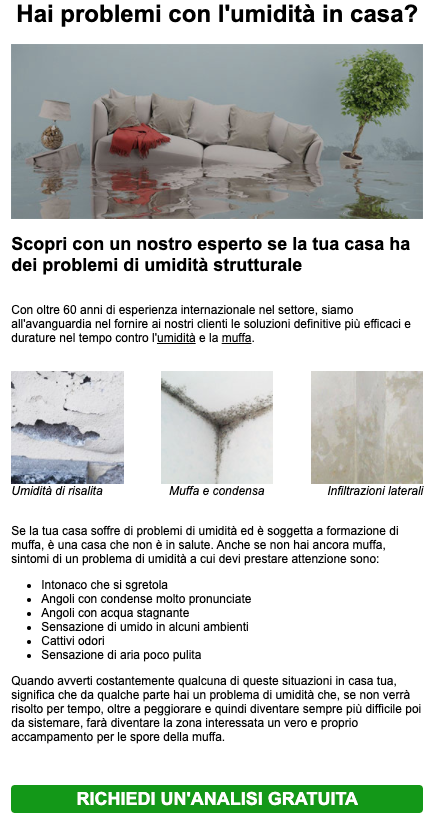 Hai problemi con l'umidità in casa?

Scopri con un nostro esperto se la tua casa ha dei problemi di umidità strutturale

Con oltre 60 anni di esperienza internazionale nel settore, siamo all'avanguardia nel fornire ai nostri clienti le soluzioni definitive più efficaci e durature nel tempo contro l'umidità e la muffa.

Umidità di risalita

Muffa e condensa

Infiltrazioni laterali

Se la tua casa soffre di problemi di umidità ed è soggetta a formazione di muffa, è una casa che non è in salute. Anche se non hai ancora muffa, sintomi di un problema di umidità a cui devi prestare attenzione sono:

- Intonaco che si sgretola
- Angoli con condense molto pronunciate
- Angoli con acqua stagnante
- Sensazione di umido in alcuni ambienti
- Cattivi odori
- Sensazione di aria poco pulita

Quando avverti costantemente qualcuna di queste situazioni in casa tua, significa che da qualche parte hai un problema di umidità che, se non verrà risolto per tempo, oltre a peggiorare e quindi diventare sempre più difficile poi da sistemare, farà diventare la zona interessata un vero e proprio accampamento per le spore della muffa.

RICHIEDI UN'ANALISI GRATUITA